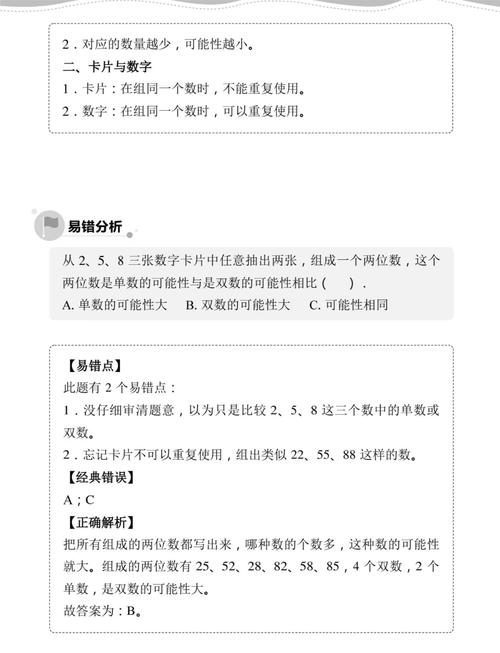 2．对应的数量越少，可能性越小。
二、卡片与数字
1．卡片：在组同一个数时，不能重复使用。
2．数字：在组同一个数时，可以重复使用。

易错分析

从 2、5、8 三张数字卡片中任意抽出两张，组成一个两位数，这个两位数是单数的可能性与是双数的可能性相比（　）.
A. 单数的可能性大　B. 双数的可能性大　C. 可能性相同

【易错点】
此题有 2 个易错点：
1．没仔细审清题意，以为只是比较 2、5、8 这三个数中的单数或双数。
2．忘记卡片不可以重复使用，组出类似 22、55、88 这样的数。
【经典错误】
A；C
【正确解析】
把所有组成的两位数都写出来，哪种数的个数多，这种数的可能性就大。组成的两位数有 25、52、28、82、58、85，4 个双数，2 个单数，是双数的可能性大。
故答案为：B。